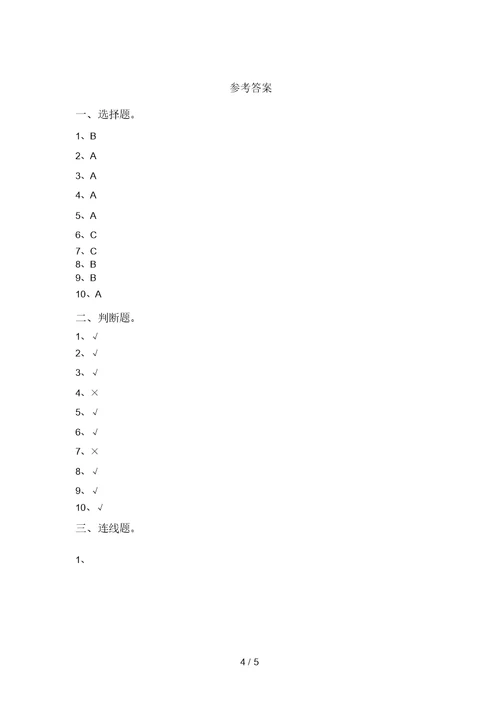 参考答案

一、选择题。

1、B

2、A

3、A

4、A

5、A

6、C

7、C

8、B

9、B

10、A

二、判断题。

1、√

2、√

3、√

4、×

5、√

6、√

7、×

8、√

9、√

10、√

三、连线题。

1、

4 / 5